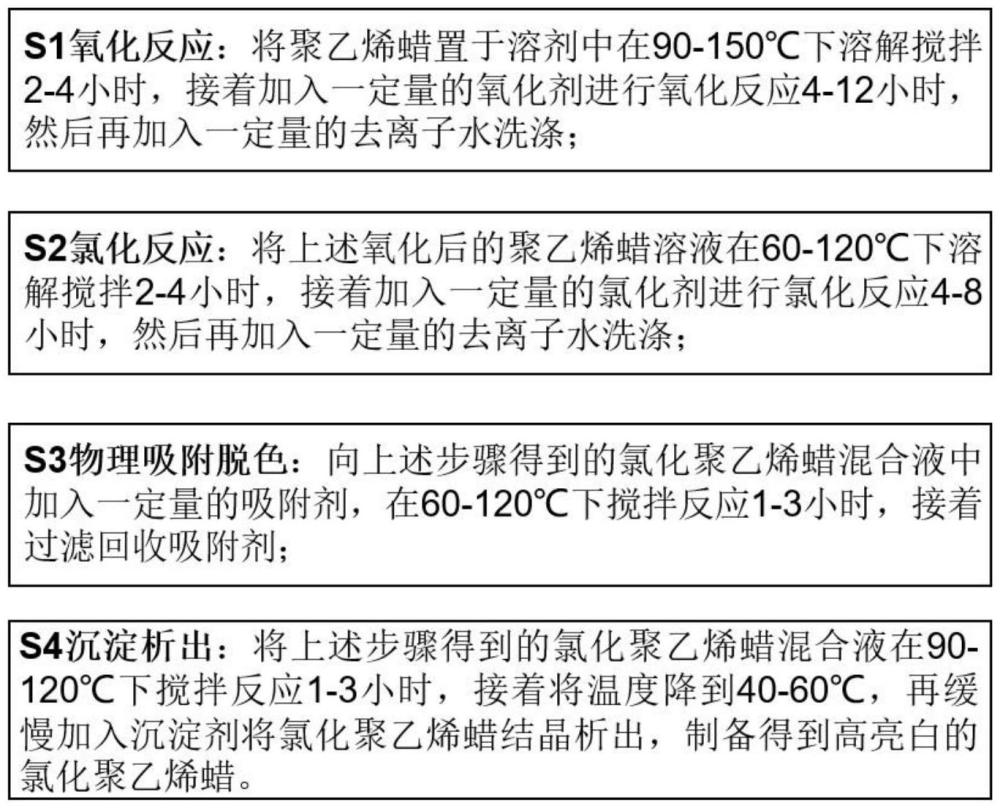 S1氧化反应：将聚乙烯蜡置于溶剂中在90-150℃下溶解搅拌2-4小时，接着加入一定量的氧化剂进行氧化反应4-12小时，然后再加入一定量的去离子水洗涤；

S2氯化反应：将上述氧化后的聚乙烯蜡溶液在60-120℃下溶解搅拌2-4小时，接着加入一定量的氯化剂进行氯化反应4-8小时，然后再加入一定量的去离子水洗涤；

S3物理吸附脱色：向上述步骤得到的氯化聚乙烯蜡混合液中加入一定量的吸附剂，在60-120℃下搅拌反应1-3小时，接着过滤回收吸附剂；

S4沉淀析出：将上述步骤得到的氯化聚乙烯蜡混合液在90-120℃下搅拌反应1-3小时，接着将温度降到40-60℃，再缓慢加入沉淀剂将氯化聚乙烯蜡结晶析出，制备得到高亮白的氯化聚乙烯蜡。